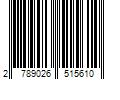 2 789026 515610